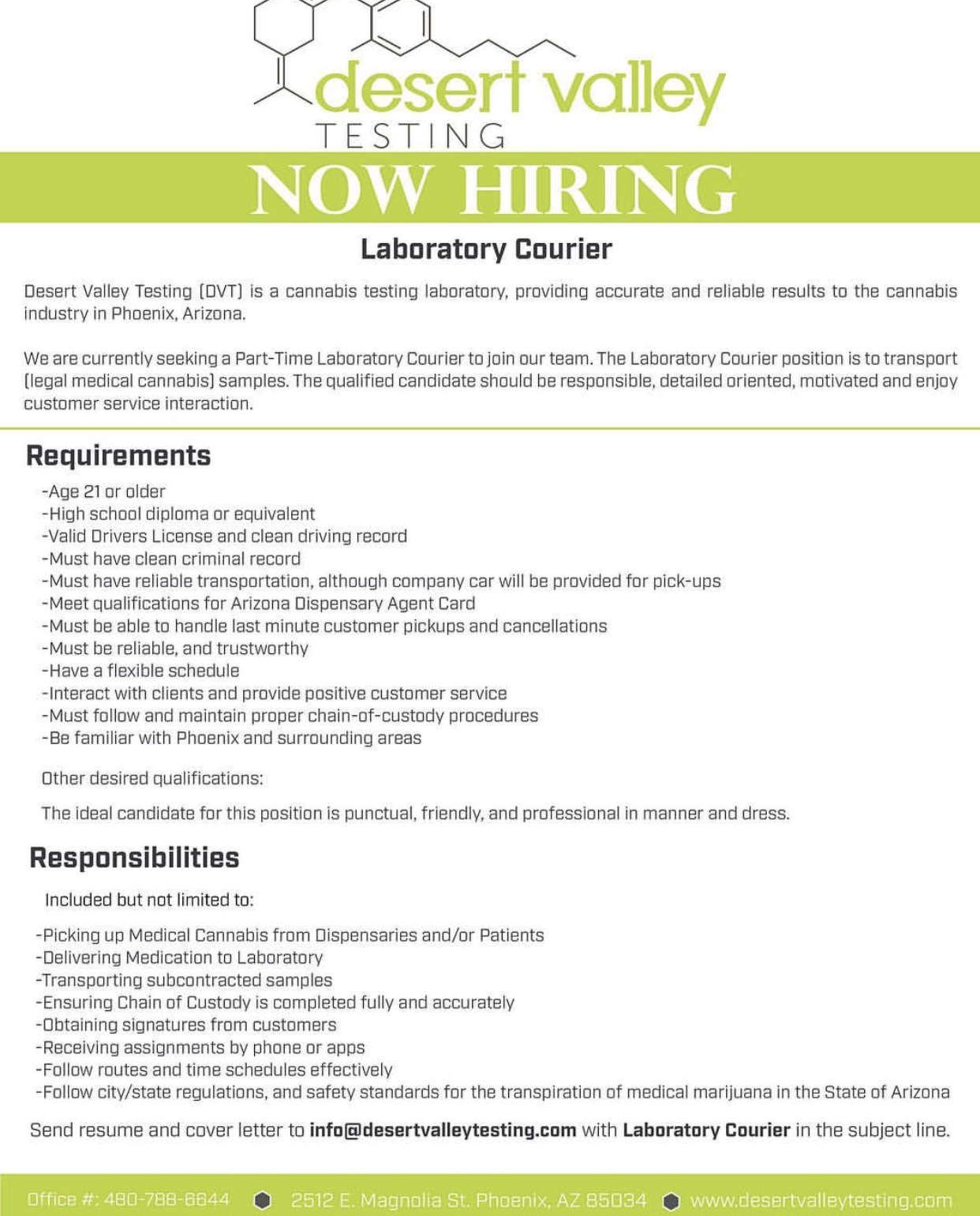 desert valley
TESTING

NOW HIRING

Laboratory Courier

Desert Valley Testing (DVT) is a cannabis testing laboratory, providing accurate and reliable results to the cannabis industry in Phoenix, Arizona.

We are currently seeking a Part-Time Laboratory Courier to join our team. The Laboratory Courier position is to transport (legal medical cannabis) samples. The qualified candidate should be responsible, detailed oriented, motivated and enjoy customer service interaction.

Requirements

-Age 21 or older
-High school diploma or equivalent
-Valid Drivers License and clean driving record
-Must have clean criminal record
-Must have reliable transportation, although company car will be provided for pick-ups
-Meet qualifications for Arizona Dispensary Agent Card
-Must be able to handle last minute customer pickups and cancellations
-Must be reliable, and trustworthy
-Have a flexible schedule
-Interact with clients and provide positive customer service
-Must follow and maintain proper chain-of-custody procedures
-Be familiar with Phoenix and surrounding areas

Other desired qualifications:

The ideal candidate for this position is punctual, friendly, and professional in manner and dress.

Responsibilities

Included but not limited to:

-Picking up Medical Cannabis from Dispensaries and/or Patients
-Delivering Medication to Laboratory
-Transporting subcontracted samples
-Ensuring Chain of Custody is completed fully and accurately
-Obtaining signatures from customers
-Receiving assignments by phone or apps
-Follow routes and time schedules effectively
-Follow city/state regulations, and safety standards for the transpiration of medical marijuana in the State of Arizona

Send resume and cover letter to info@desertvalleytesting.com with Laboratory Courier in the subject line.

Office #: 480-788-6644 2512 E. Magnolia St. Phoenix, AZ 85034 www.desertvalleytesting.com